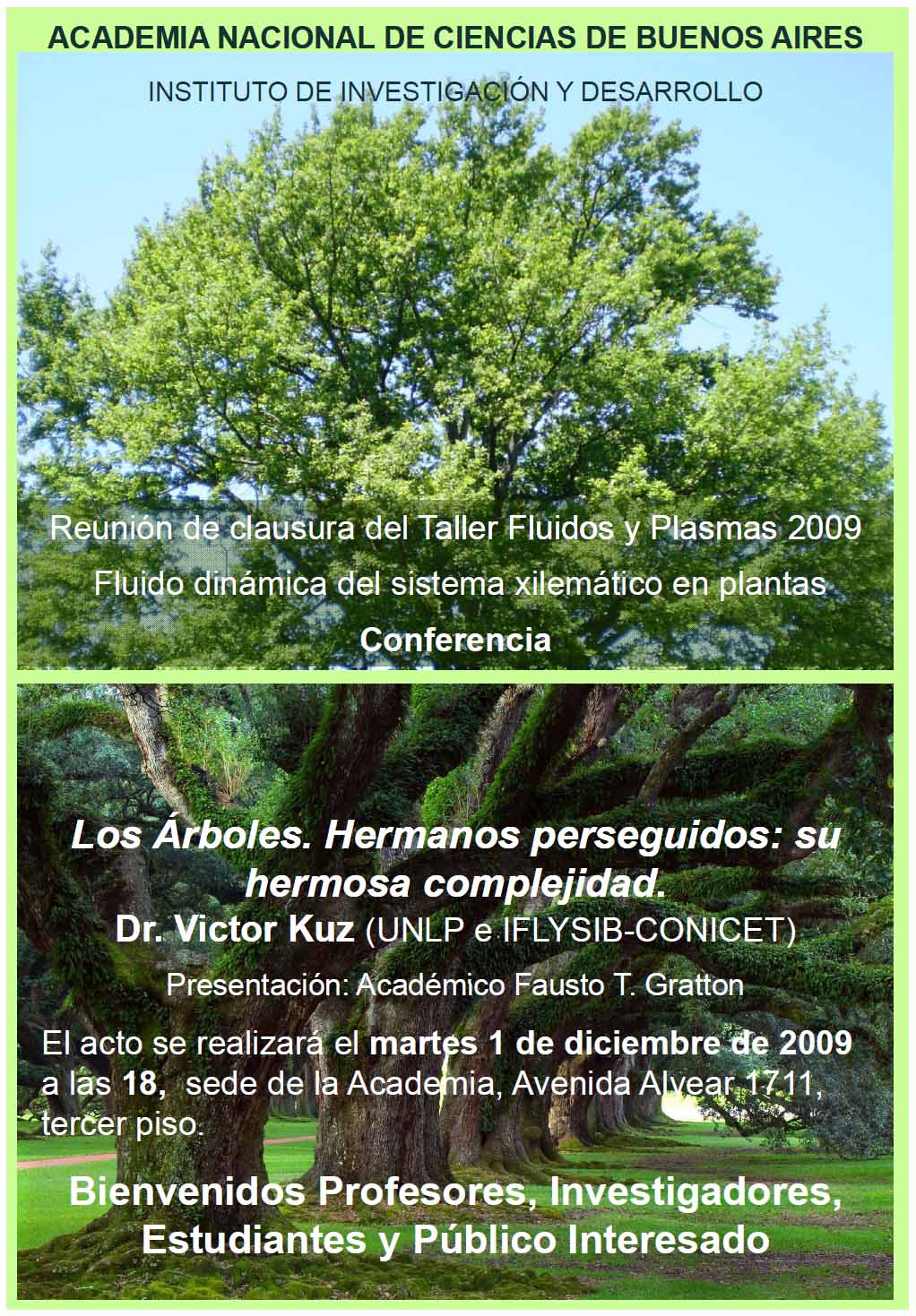 ACADEMIA NACIONAL DE CIENCIAS DE BUENOS AIRES

INSTITUTO DE INVESTIGACIÓN Y DESARROLLO

Reunión de clausura del Taller Fluidos y Plasmas 2009

Fluido dinámica del sistema xilemático en plantas

Conferencia

Los Árboles. Hermanos perseguidos: su hermosa complejidad.

Dr. Victor Kuz (UNLP e IFLYSIB-CONICET)

Presentación: Académico Fausto T. Gratton

El acto se realizará el martes 1 de diciembre de 2009 a las 18, sede de la Academia, Avenida Alvear 1711, tercer piso.

Bienvenidos Profesores, Investigadores, Estudiantes y Público Interesado